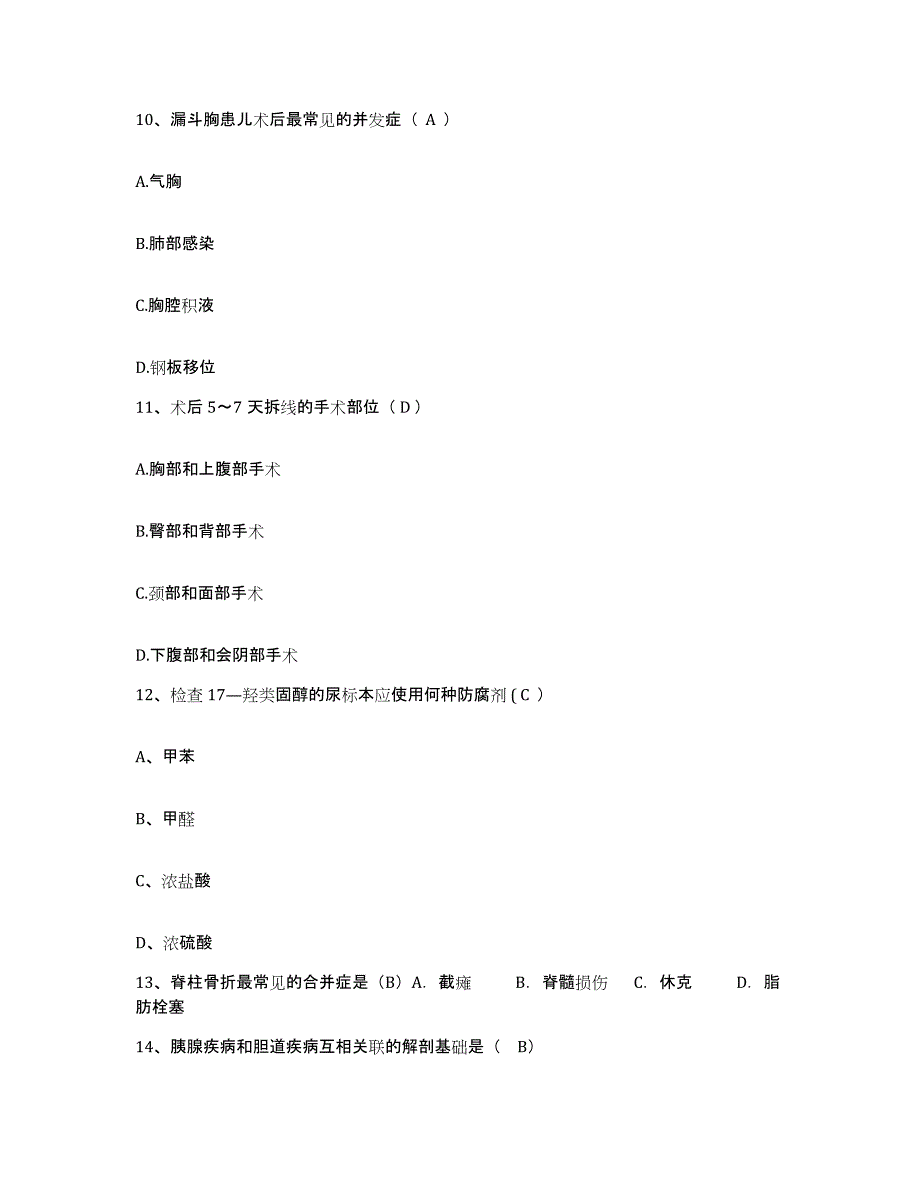 10、漏斗胸患儿术后最常见的并发症（ A ）

A.气胸

B.肺部感染

C.胸腔积液

D.钢板移位

11、术后 5～7 天拆线的手术部位（ D ）

A.胸部和上腹部手术

B.臀部和背部手术

C.颈部和面部手术

D.下腹部和会阴部手术

12、检查 17—羟类固醇的尿标本应使用何种防腐剂 ( C ）

A、甲苯

B、甲醛

C、浓盐酸

D、浓硫酸

13、脊柱骨折最常见的合并症是（B）A. 截瘫 B. 脊髓损伤 C. 休克 D. 脂肪栓塞

14、胰腺疾病和胆道疾病互相关联的解剖基础是（ B）